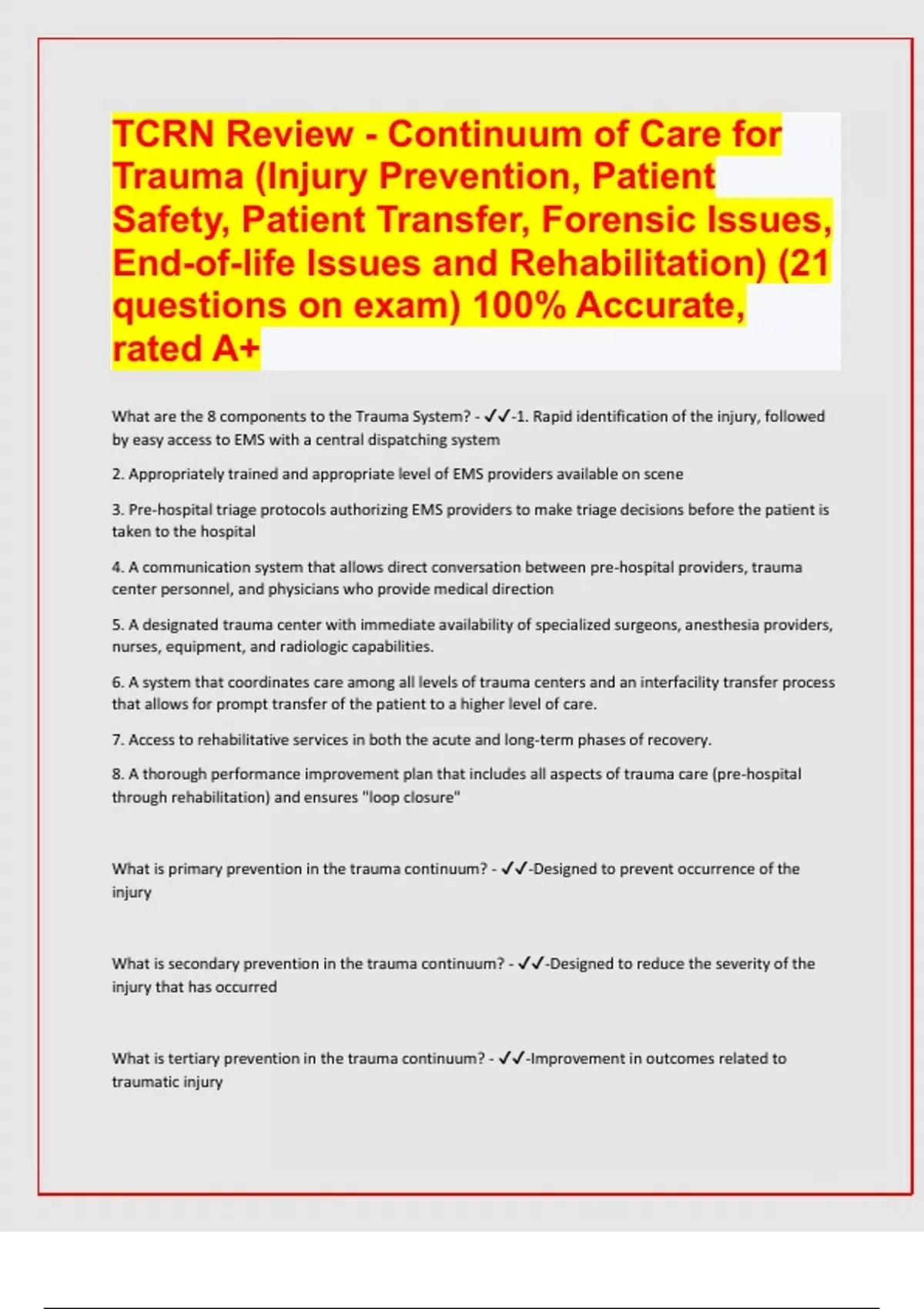 TCRN Review - Continuum of Care for Trauma (Injury Prevention, Patient Safety, Patient Transfer, Forensic Issues, End-of-life Issues and Rehabilitation) (21 questions on exam) 100% Accurate, rated A+

What are the 8 components to the Trauma System? - ✓✓-1. Rapid identification of the injury, followed by easy access to EMS with a central dispatching system

2. Appropriately trained and appropriate level of EMS providers available on scene

3. Pre-hospital triage protocols authorizing EMS providers to make triage decisions before the patient is taken to the hospital

4. A communication system that allows direct conversation between pre-hospital providers, trauma center personnel, and physicians who provide medical direction

5. A designated trauma center with immediate availability of specialized surgeons, anesthesia providers, nurses, equipment, and radiologic capabilities.

6. A system that coordinates care among all levels of trauma centers and an interfacility transfer process that allows for prompt transfer of the patient to a higher level of care.

7. Access to rehabilitative services in both the acute and long-term phases of recovery.

8. A thorough performance improvement plan that includes all aspects of trauma care (pre-hospital through rehabilitation) and ensures "loop closure"

What is primary prevention in the trauma continuum? - ✓✓-Designed to prevent occurrence of the injury

What is secondary prevention in the trauma continuum? - ✓✓-Designed to reduce the severity of the injury that has occurred

What is tertiary prevention in the trauma continuum? - ✓✓-Improvement in outcomes related to traumatic injury